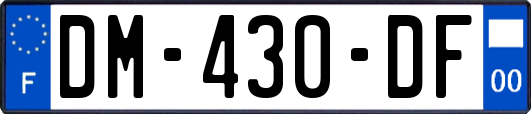 F
DM-430-DF
00